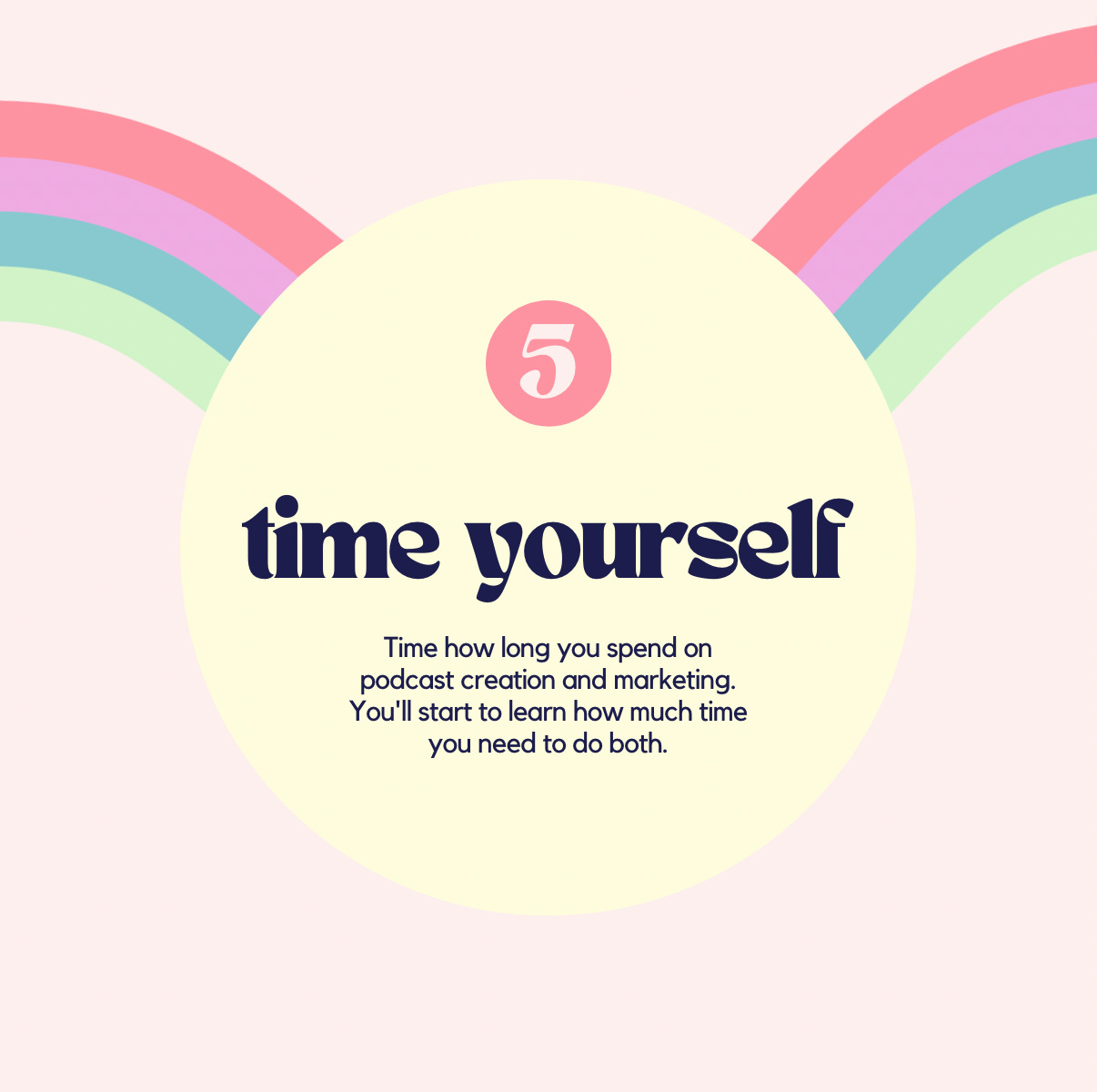 5

time yourself

Time how long you spend on podcast creation and marketing. You'll start to learn how much time you need to do both.